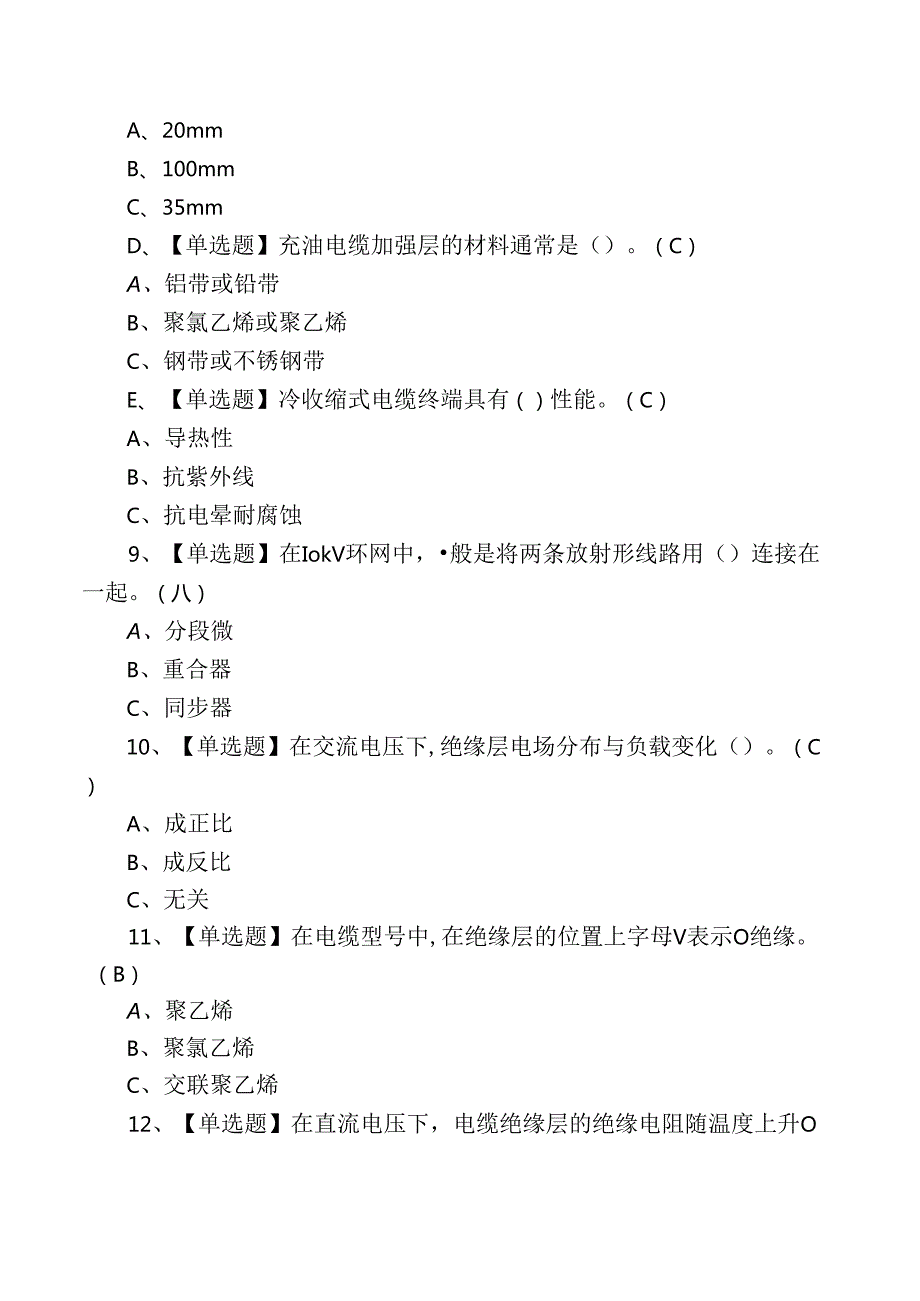 A、20mm

B、100mm

C、35mm

D、【单选题】充油电缆加强层的材料通常是（）。（C）

A、铝带或铅带

B、聚氯乙烯或聚乙烯

C、钢带或不锈钢带

E、【单选题】冷收缩式电缆终端具有（）性能。（C）

A、导热性

B、抗紫外线

C、抗电晕耐腐蚀

9、【单选题】在IokV环网中，•般是将两条放射形线路用（）连接在一起。（八）

A、分段微

B、重合器

C、同步器

10、【单选题】在交流电压下，绝缘层电场分布与负载变化（）。（C）

A、成正比

B、成反比

C、无关

11、【单选题】在电缆型号中，在绝缘层的位置上字母V表示O绝缘。（B）

A、聚乙烯

B、聚氯乙烯

C、交联聚乙烯

12、【单选题】在直流电压下，电缆绝缘层的绝缘电阻随温度上升O